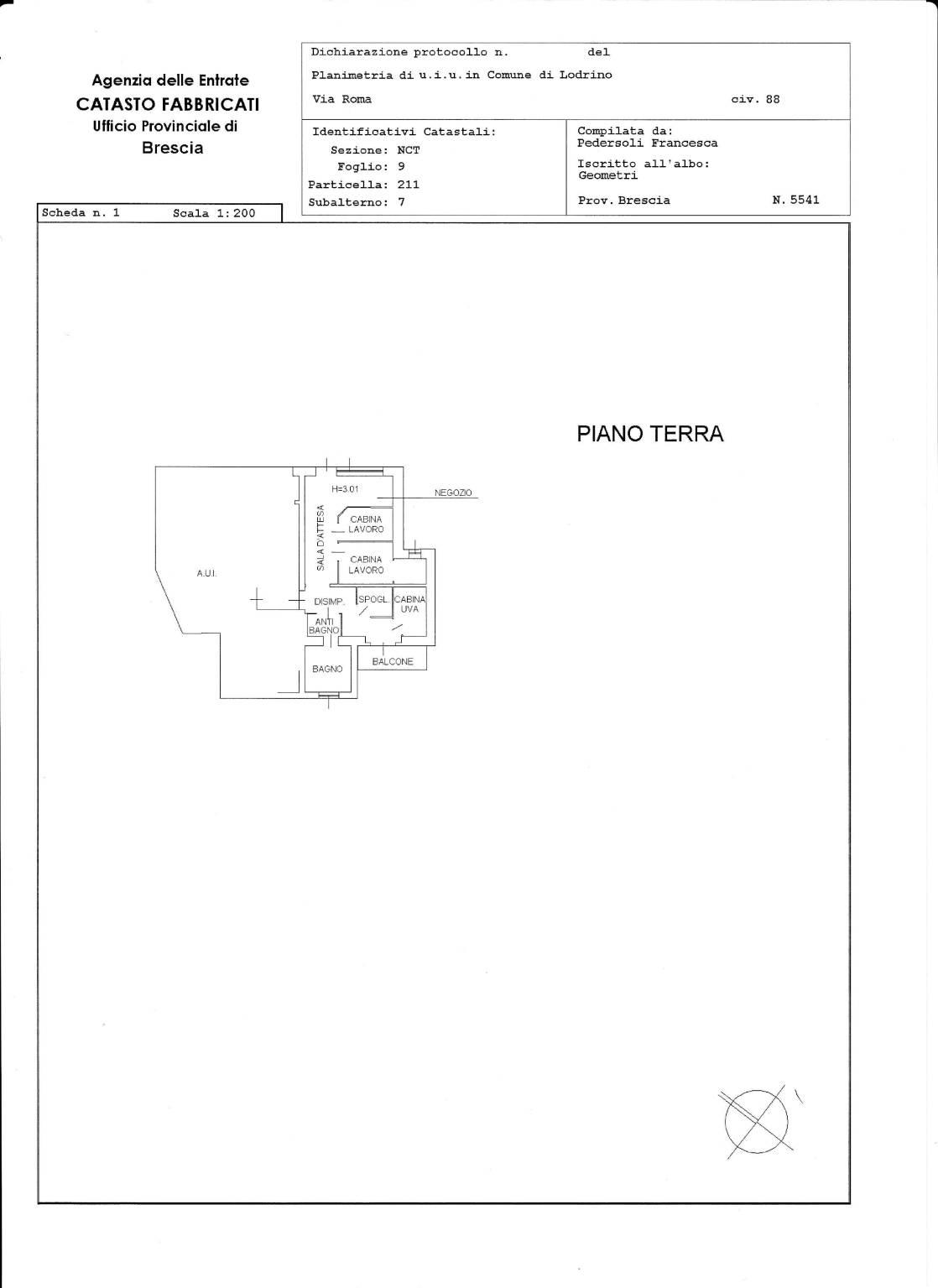 Agenzia delle Entrate
CATASTO FABBRICATI
Ufficio Provinciale di
Brescia

Dichiarazione protocollo n. del
Planimetria di u.i.u. in Comune di Lodrino
Via Roma civ. 88

Identificativi Catastali:
Sezione: NCT
Foglio: 9
Particella: 211
Subalterno: 7

Compilata da:
Pedersoli Francesca
Iscritto all'albo:
Geometri
Prov. Brescia N. 5541

Scheda n. 1 Scala 1:200

PIANO TERRA

H=3.01
NEGOZIO
SALA D'ATTESA
CABINA LAVORO
CABINA LAVORO
A.U.I.
DISIMP.
SPOGL.
CABINA UVA
ANTI BAGNO
BAGNO
BALCONE